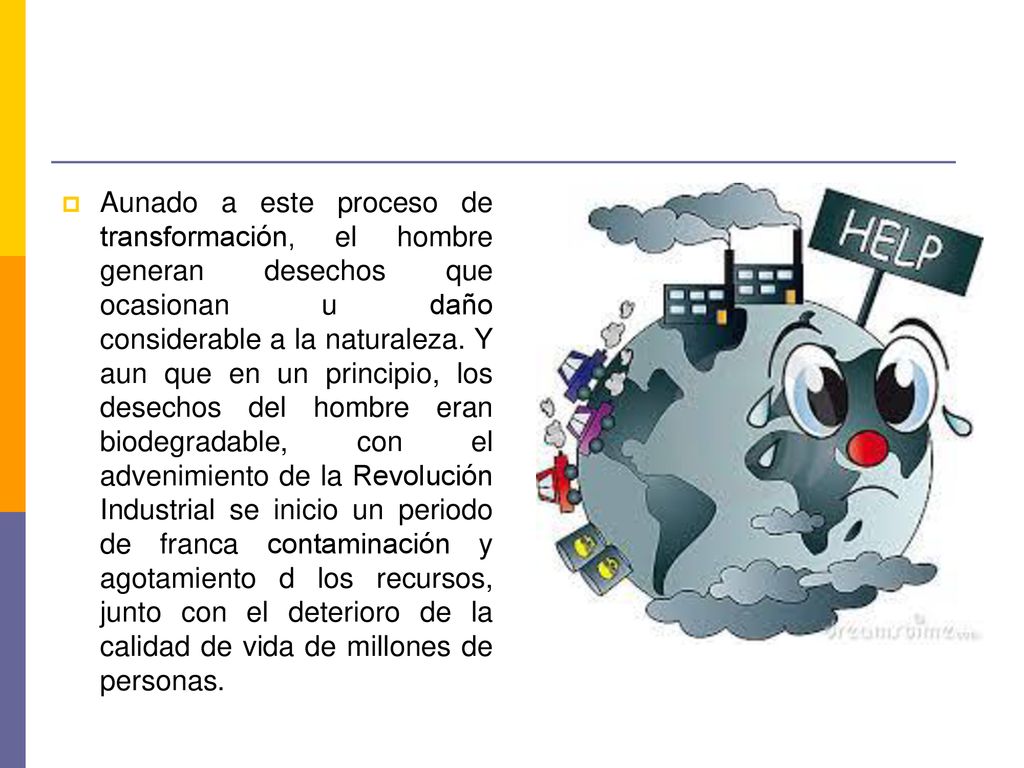 Aunado a este proceso de transformación, el hombre generan desechos que ocasionan u daño considerable a la naturaleza. Y aun que en un principio, los desechos del hombre eran biodegradable, con el advenimiento de la Revolución Industrial se inicio un periodo de franca contaminación y agotamiento d los recursos, junto con el deterioro de la calidad de vida de millones de personas.

HELP

dreamstime.com